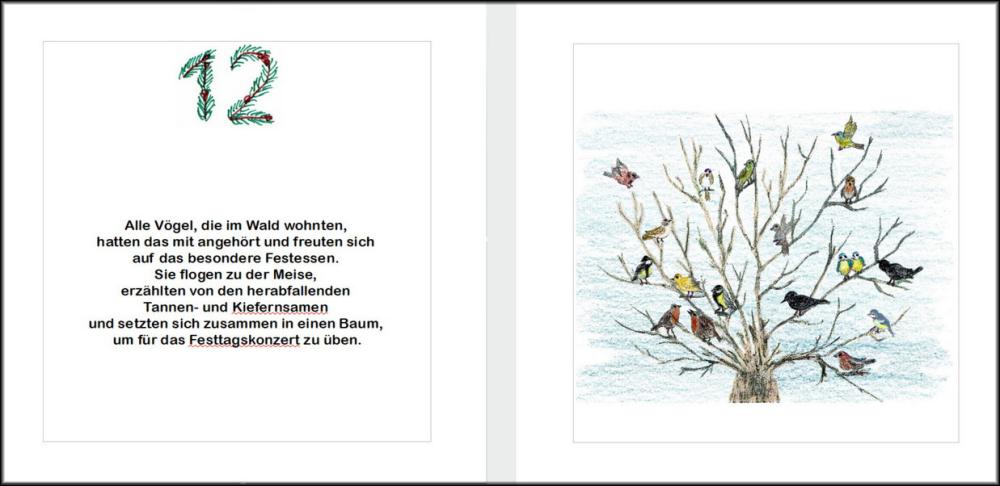 12

Alle Vögel, die im Wald wohnten,
hatten das mit angehört und freuten sich
auf das besondere Festessen.
Sie flogen zu der Meise,
erzählten von den herabfallenden
Tannen- und Kiefernsamen
und setzten sich zusammen in einen Baum,
um für das Festtagskonzert zu üben.